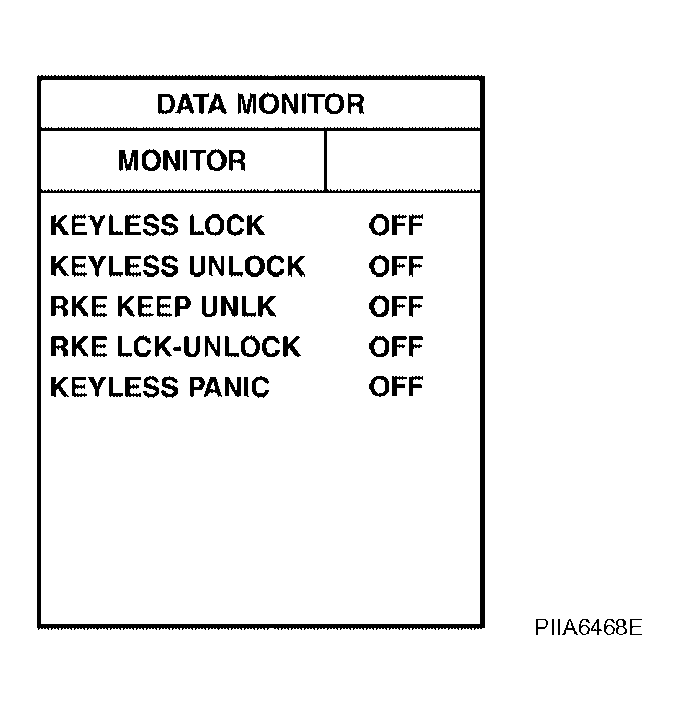 DATA MONITOR

| MONITOR | |
|---|---|
| KEYLESS LOCK | OFF |
| KEYLESS UNLOCK | OFF |
| RKE KEEP UNLK | OFF |
| RKE LCK-UNLOCK | OFF |
| KEYLESS PANIC | OFF |

PIIA6468E